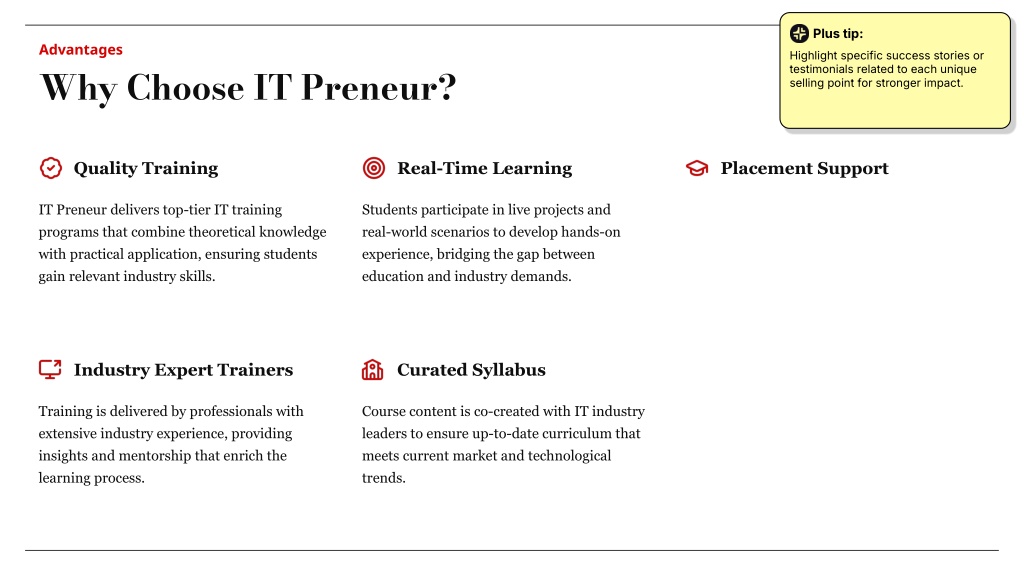 Advantages

Why Choose IT Preneur?

Plus tip:

Highlight specific success stories or testimonials related to each unique selling point for stronger impact.

Quality Training

IT Preneur delivers top-tier IT training programs that combine theoretical knowledge with practical application, ensuring students gain relevant industry skills.

Real-Time Learning

Students participate in live projects and real-world scenarios to develop hands-on experience, bridging the gap between education and industry demands.

Placement Support

Industry Expert Trainers

Training is delivered by professionals with extensive industry experience, providing insights and mentorship that enrich the learning process.

Curated Syllabus

Course content is co-created with IT industry leaders to ensure up-to-date curriculum that meets current market and technological trends.